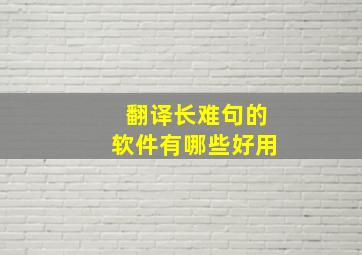 翻译长难句的
软件有哪些好用